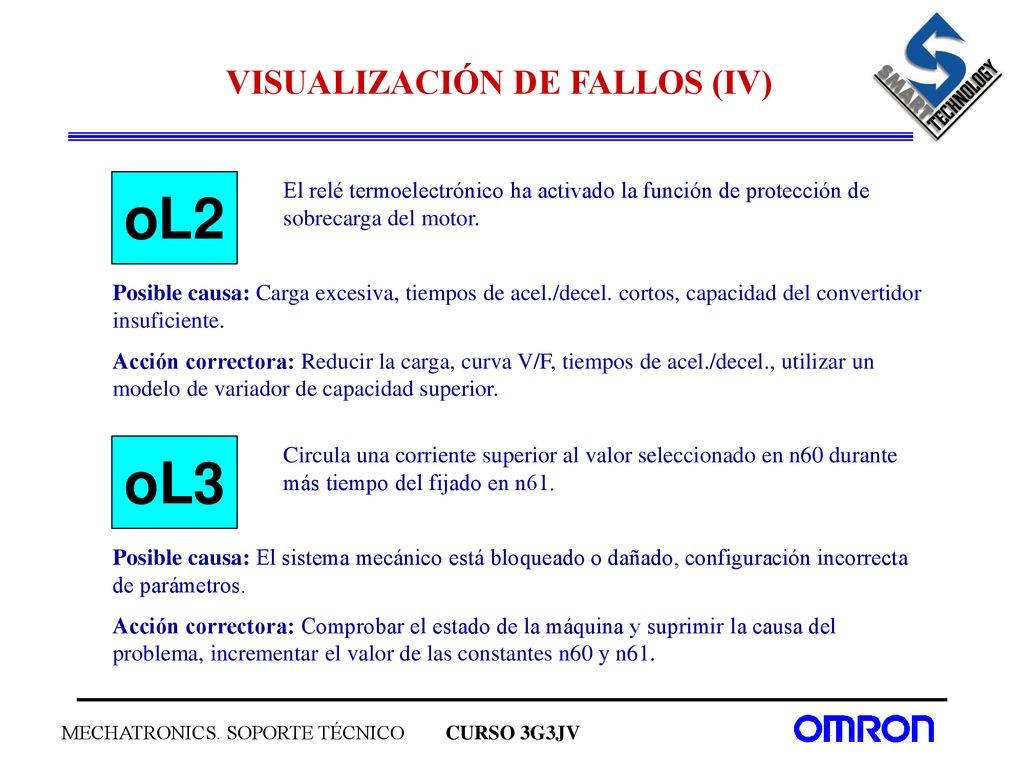 VISUALIZACIÓN DE FALLOS (IV)

SMART TECHNOLOGY

oL2

El relé termoelectrónico ha activado la función de protección de sobrecarga del motor.

**Posible causa:** Carga excesiva, tiempos de acel./decel. cortos, capacidad del convertidor insuficiente.

**Acción correctora:** Reducir la carga, curva V/F, tiempos de acel./decel., utilizar un modelo de variador de capacidad superior.

oL3

Circula una corriente superior al valor seleccionado en n60 durante más tiempo del fijado en n61.

**Posible causa:** El sistema mecánico está bloqueado o dañado, configuración incorrecta de parámetros.

**Acción correctora:** Comprobar el estado de la máquina y suprimir la causa del problema, incrementar el valor de las constantes n60 y n61.

MECHATRONICS. SOPORTE TÉCNICO CURSO 3G3JV OMRON